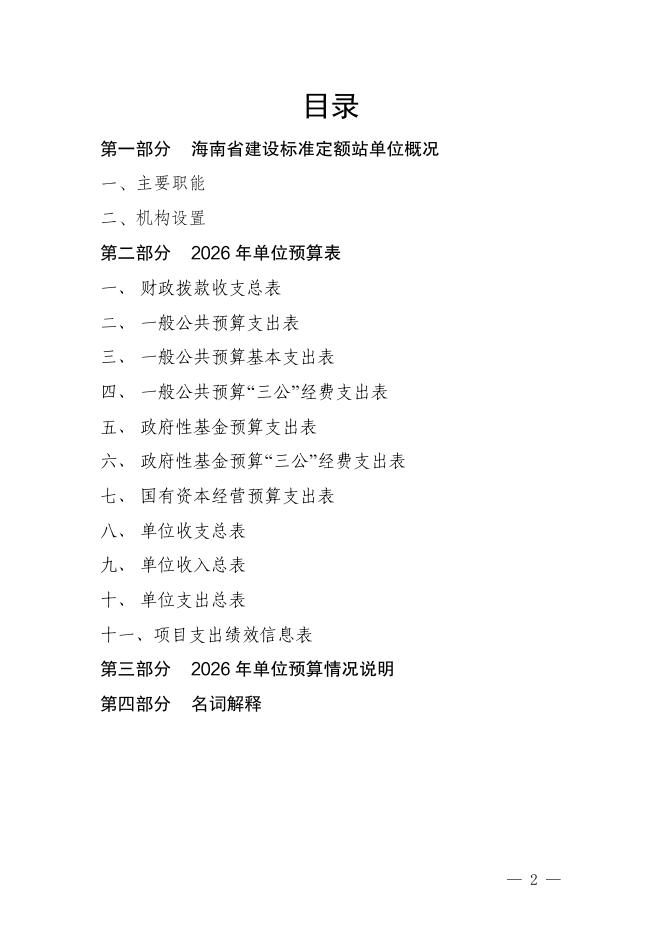 目录

第一部分　海南省建设标准定额站单位概况

一、主要职能

二、机构设置

第二部分　2026 年单位预算表

一、 财政拨款收支总表

二、 一般公共预算支出表

三、 一般公共预算基本支出表

四、 一般公共预算“三公”经费支出表

五、 政府性基金预算支出表

六、 政府性基金预算“三公”经费支出表

七、 国有资本经营预算支出表

八、 单位收支总表

九、 单位收入总表

十、 单位支出总表

十一、项目支出绩效信息表

第三部分　2026 年单位预算情况说明

第四部分　名词解释

— 2 —